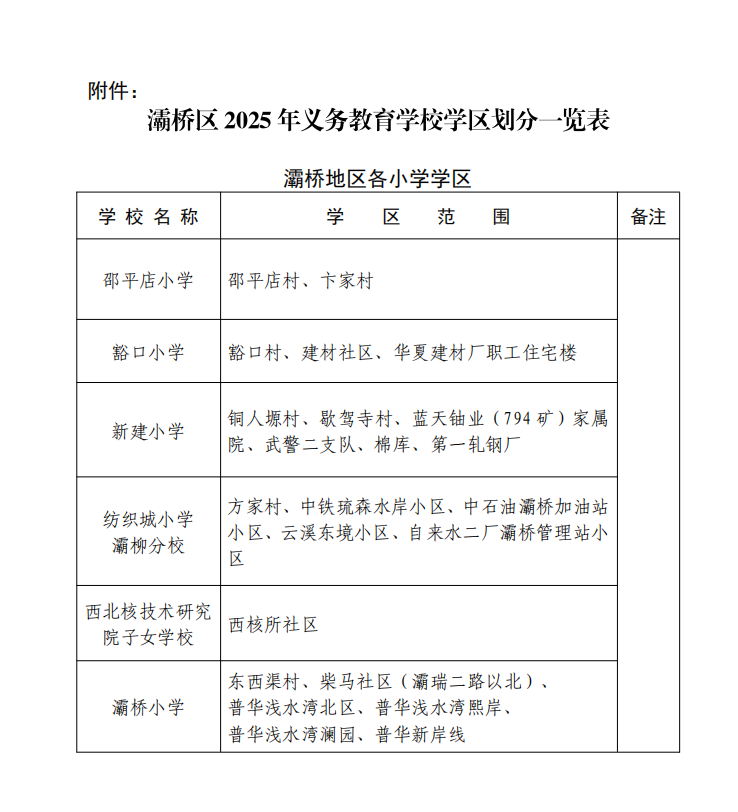 附件：

灞桥区 2025 年义务教育学校学区划分一览表

灞桥地区各小学学区

| 学校名称 | 学区范围 | 备注 |
|---|---|---|
| 邵平店小学 | 邵平店村、卞家村 | |
| 豁口小学 | 豁口村、建材社区、华夏建材厂职工住宅楼 | |
| 新建小学 | 铜人塬村、歇驾寺村、蓝天铀业（794 矿）家属院、武警二支队、棉库、第一轧钢厂 | |
| 纺织城小学灞柳分校 | 方家村、中铁琉森水岸小区、中石油灞桥加油站小区、云溪东境小区、自来水二厂灞桥管理站小区 | |
| 西北核技术研究院子女学校 | 西核所社区 | |
| 灞桥小学 | 东西渠村、柴马社区（灞瑞二路以北）、普华浅水湾北区、普华浅水湾熙岸、普华浅水湾澜园、普华新岸线 | |